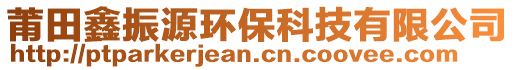 莆田鑫振源环保科技有限公司
http://ptparkerjean.cn.coovee.com